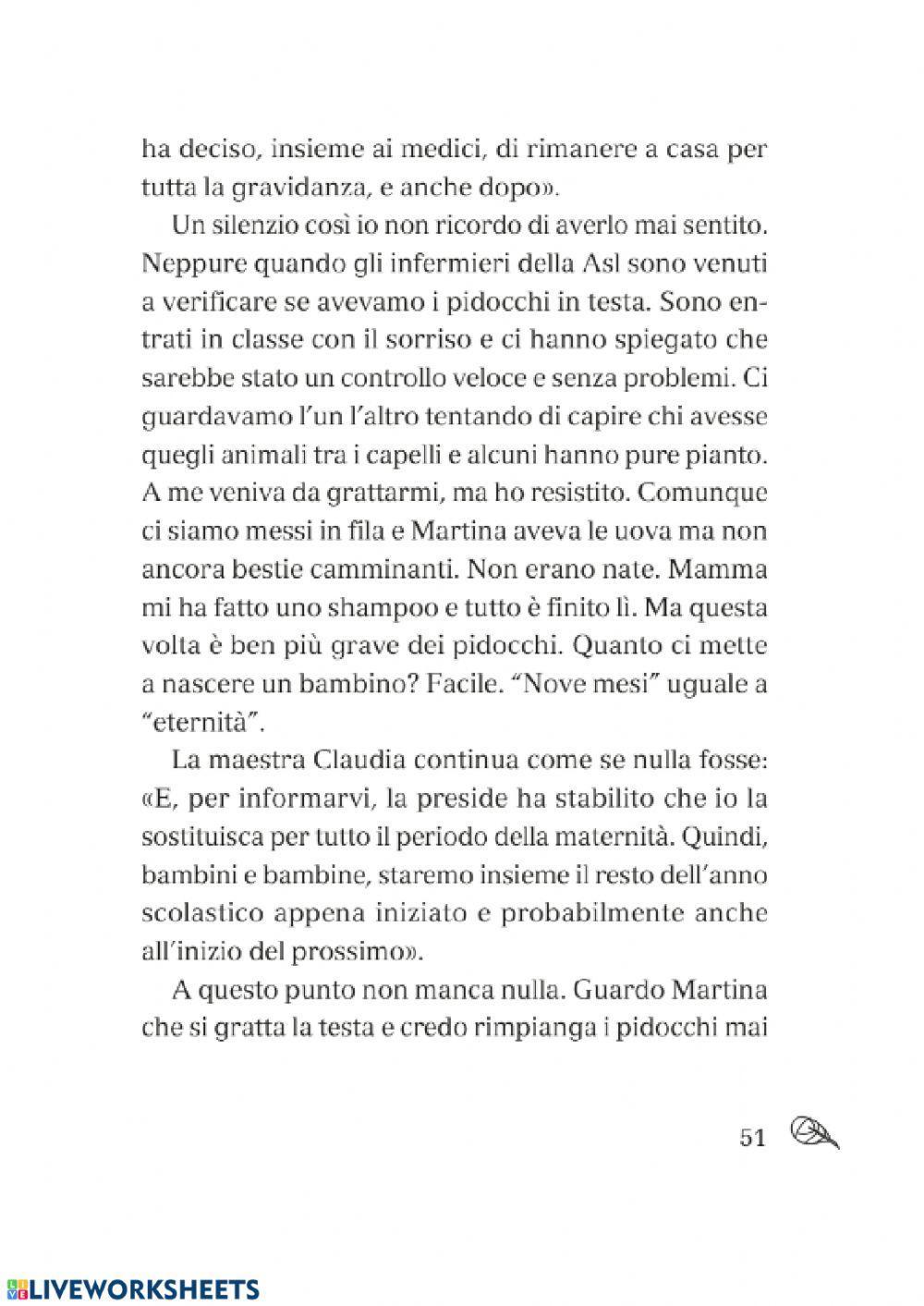 ha deciso, insieme ai medici, di rimanere a casa per tutta la gravidanza, e anche dopo».

Un silenzio così io non ricordo di averlo mai sentito. Neppure quando gli infermieri della Asl sono venuti a verificare se avevamo i pidocchi in testa. Sono entrati in classe con il sorriso e ci hanno spiegato che sarebbe stato un controllo veloce e senza problemi. Ci guardavamo l'un l'altro tentando di capire chi avesse quegli animali tra i capelli e alcuni hanno pure pianto. A me veniva da grattarmi, ma ho resistito. Comunque ci siamo messi in fila e Martina aveva le uova ma non ancora bestie camminanti. Non erano nate. Mamma mi ha fatto uno shampoo e tutto è finito lì. Ma questa volta è ben più grave dei pidocchi. Quanto ci mette a nascere un bambino? Facile. "Nove mesi" uguale a "eternità".

La maestra Claudia continua come se nulla fosse: «E, per informarvi, la preside ha stabilito che io la sostituisca per tutto il periodo della maternità. Quindi, bambini e bambine, staremo insieme il resto dell'anno scolastico appena iniziato e probabilmente anche all'inizio del prossimo».

A questo punto non manca nulla. Guardo Martina che si gratta la testa e credo rimpianga i pidocchi mai

51

LIVEWORKSHEETS